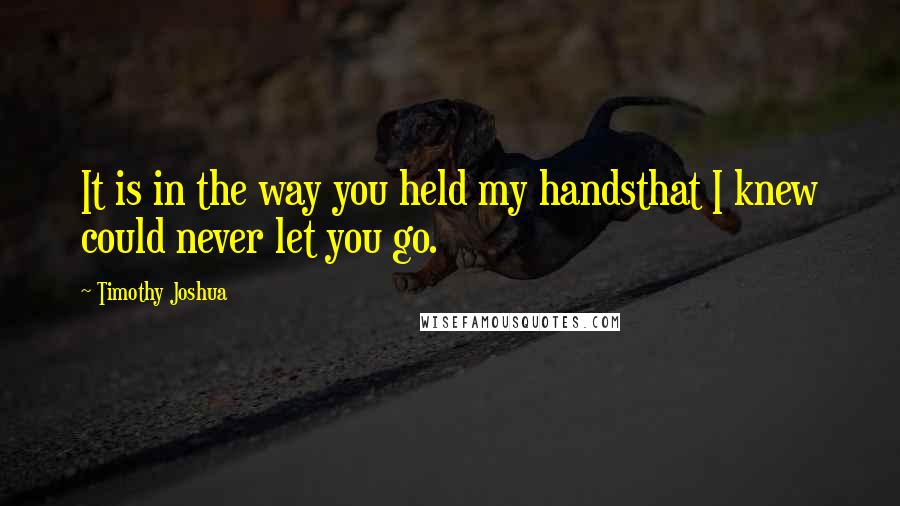 It is in the way you held my handsthat I knew could never let you go.

~ Timothy Joshua

WISEFAMOUSQUOTES.COM